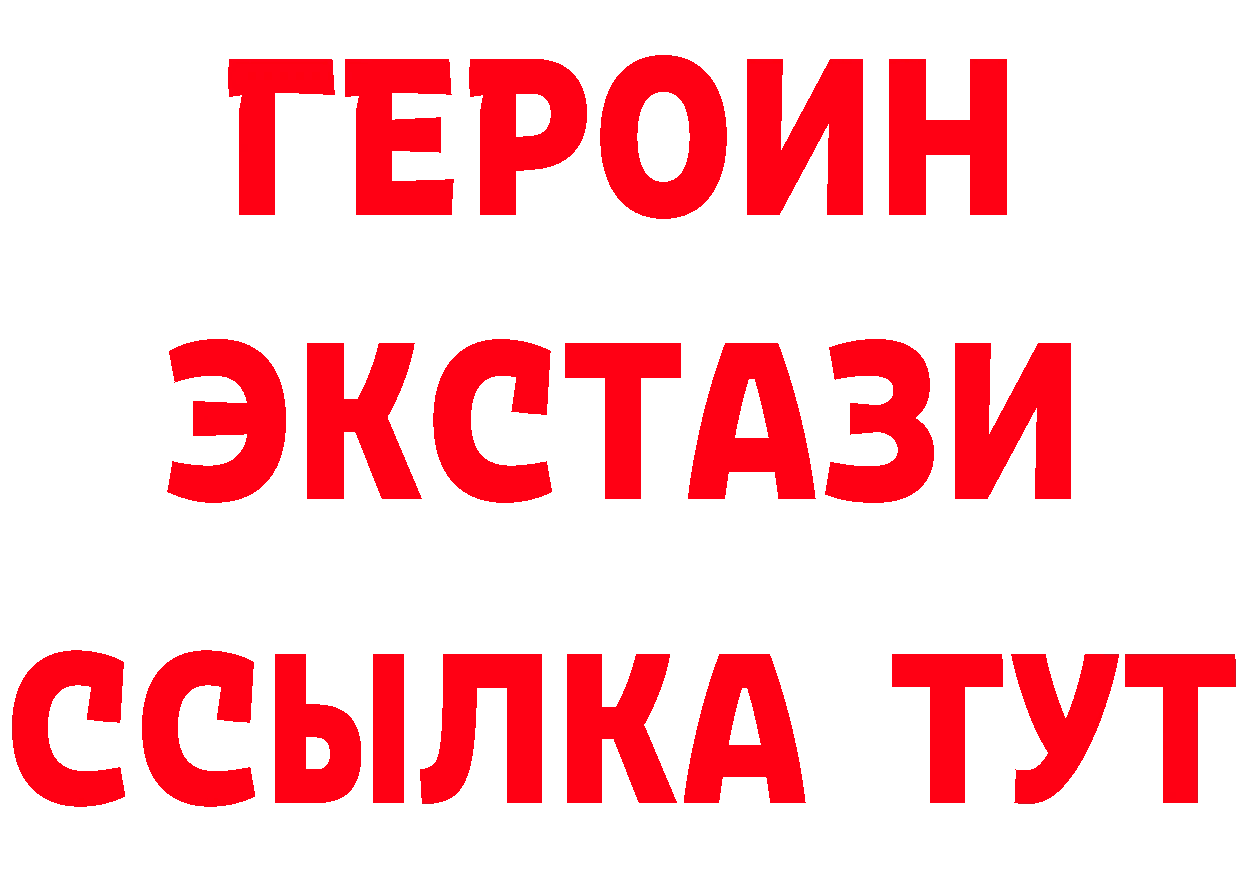 ГЕРОИН ЭКСТАЗИ ССЫЛКА ТУТ